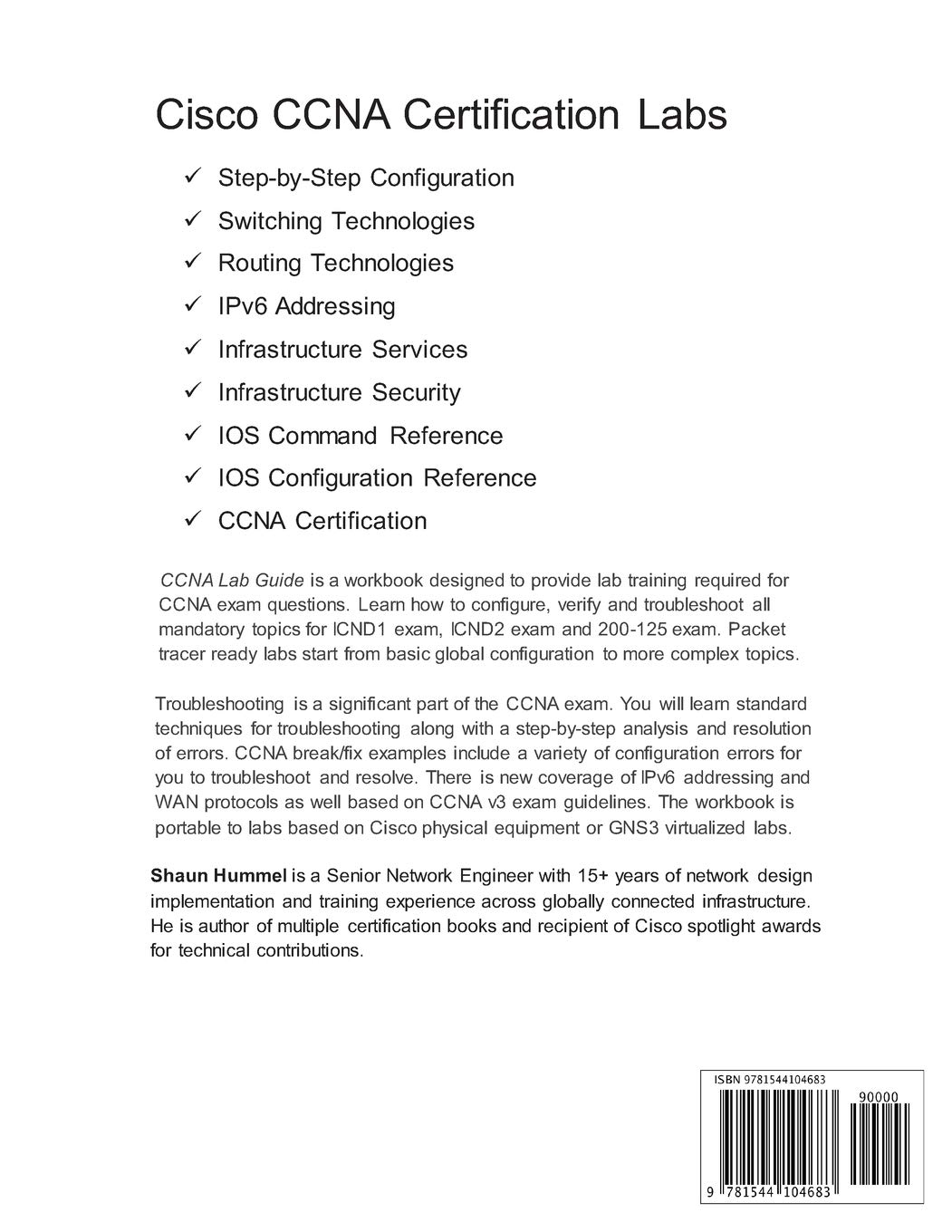 Cisco CCNA Certification Labs

✓ Step-by-Step Configuration
✓ Switching Technologies
✓ Routing Technologies
✓ IPv6 Addressing
✓ Infrastructure Services
✓ Infrastructure Security
✓ IOS Command Reference
✓ IOS Configuration Reference
✓ CCNA Certification

CCNA Lab Guide is a workbook designed to provide lab training required for CCNA exam questions. Learn how to configure, verify and troubleshoot all mandatory topics for ICND1 exam, ICND2 exam and 200-125 exam. Packet tracer ready labs start from basic global configuration to more complex topics.

Troubleshooting is a significant part of the CCNA exam. You will learn standard techniques for troubleshooting along with a step-by-step analysis and resolution of errors. CCNA break/fix examples include a variety of configuration errors for you to troubleshoot and resolve. There is new coverage of IPv6 addressing and WAN protocols as well based on CCNA v3 exam guidelines. The workbook is portable to labs based on Cisco physical equipment or GNS3 virtualized labs.

Shaun Hummel is a Senior Network Engineer with 15+ years of network design implementation and training experience across globally connected infrastructure. He is author of multiple certification books and recipient of Cisco spotlight awards for technical contributions.

ISBN 9781544104683
90000
9 781544 104683